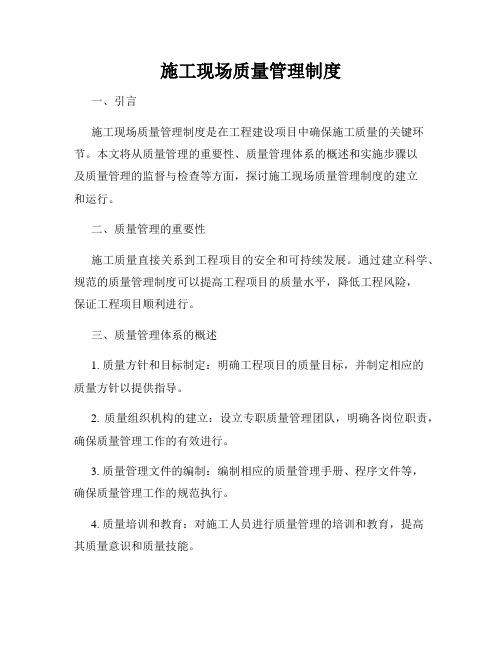 施工现场质量管理制度

一、引言

施工现场质量管理制度是在工程建设项目中确保施工质量的关键环节。本文将从质量管理的重要性、质量管理体系的概述和实施步骤以及质量管理的监督与检查等方面，探讨施工现场质量管理制度的建立和运行。

二、质量管理的重要性

施工质量直接关系到工程项目的安全和可持续发展。通过建立科学、规范的质量管理制度可以提高工程项目的质量水平，降低工程风险，保证工程项目顺利进行。

三、质量管理体系的概述

1. 质量方针和目标制定：明确工程项目的质量目标，并制定相应的质量方针以提供指导。

2. 质量组织机构的建立：设立专职质量管理团队，明确各岗位职责，确保质量管理工作的有效进行。

3. 质量管理文件的编制：编制相应的质量管理手册、程序文件等，确保质量管理工作的规范执行。

4. 质量培训和教育：对施工人员进行质量管理的培训和教育，提高其质量意识和质量技能。